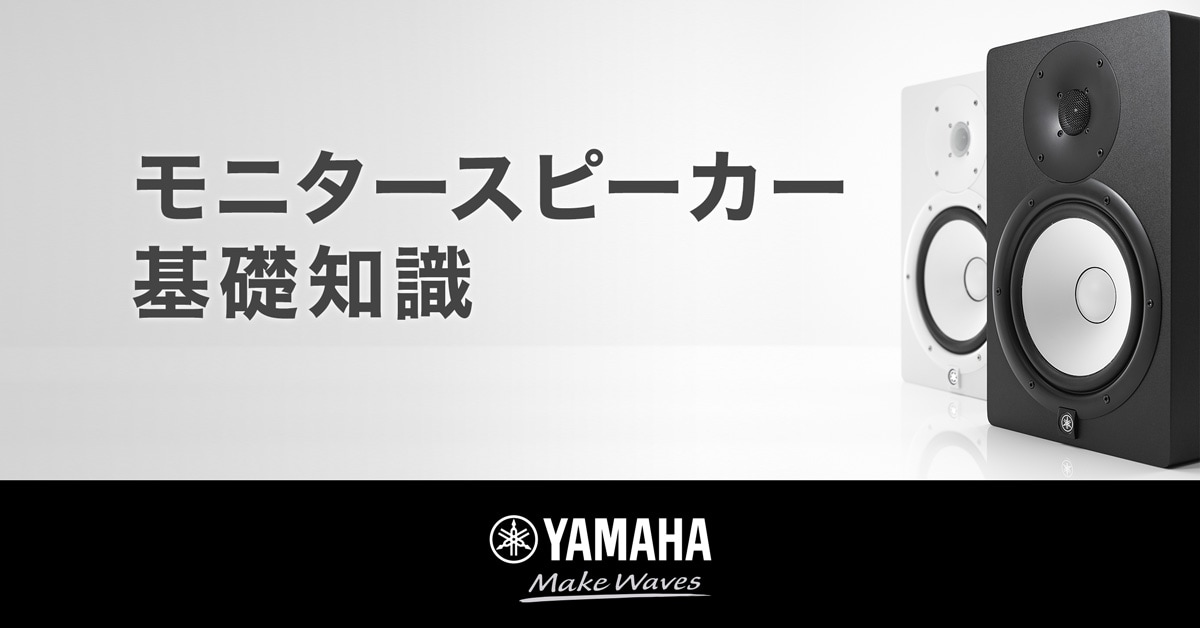 モニタースピーカー
基礎知識

YAMAHA
Make Waves